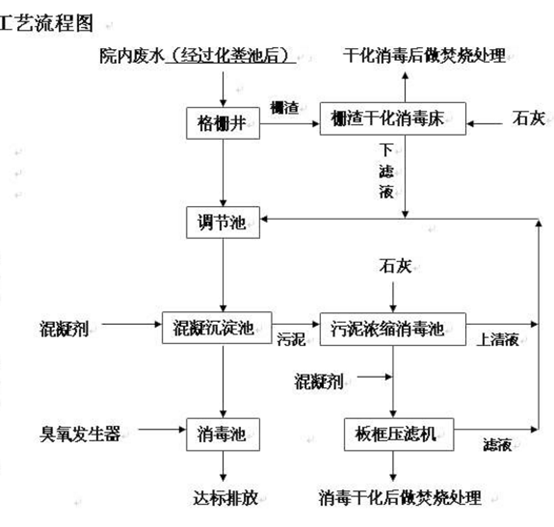 工艺流程图

院内废水（经过化粪池后）

干化消毒后做焚烧处理

格栅井

栅渣

栅渣干化消毒床

石灰

下滤液

调节池

石灰

混凝剂

混凝沉淀池

污泥

污泥浓缩消毒池

上清液

混凝剂

臭氧发生器

消毒池

板框压滤机

滤液

达标排放

消毒干化后做焚烧处理